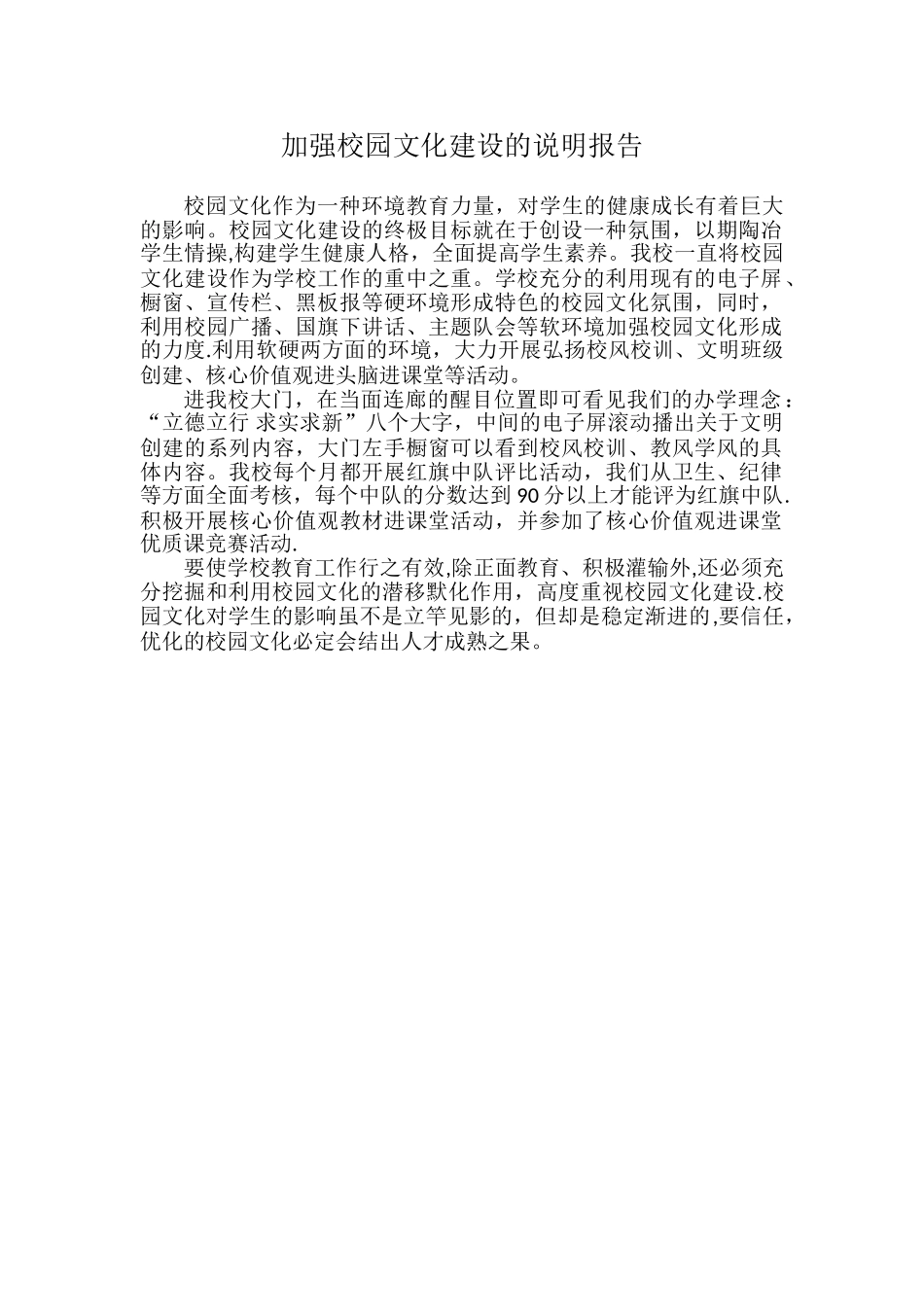 加强校园文化建设的说明报告

校园文化作为一种环境教育力量，对学生的健康成长有着巨大的影响。校园文化建设的终极目标就在于创设一种氛围，以期陶冶学生情操,构建学生健康人格，全面提高学生素养。我校一直将校园文化建设作为学校工作的重中之重。学校充分的利用现有的电子屏、橱窗、宣传栏、黑板报等硬环境形成特色的校园文化氛围，同时，利用校园广播、国旗下讲话、主题队会等软环境加强校园文化形成的力度.利用软硬两方面的环境，大力开展弘扬校风校训、文明班级创建、核心价值观进头脑进课堂等活动。

进我校大门，在当面连廊的醒目位置即可看见我们的办学理念：“立德立行 求实求新”八个大字，中间的电子屏滚动播出关于文明创建的系列内容，大门左手橱窗可以看到校风校训、教风学风的具体内容。我校每个月都开展红旗中队评比活动，我们从卫生、纪律等方面全面考核，每个中队的分数达到90分以上才能评为红旗中队.积极开展核心价值观教材进课堂活动，并参加了核心价值观进课堂优质课竞赛活动.

要使学校教育工作行之有效,除正面教育、积极灌输外,还必须充分挖掘和利用校园文化的潜移默化作用，高度重视校园文化建设.校园文化对学生的影响虽不是立竿见影的，但却是稳定渐进的,要信任，优化的校园文化必定会结出人才成熟之果。